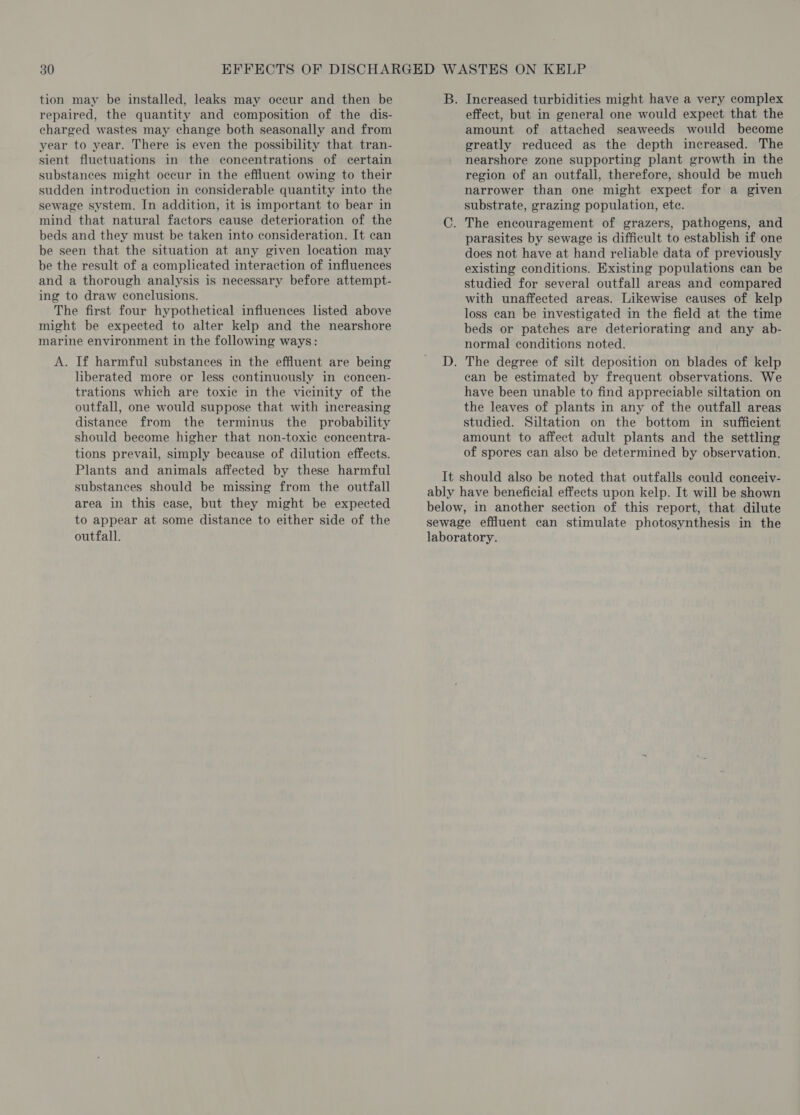 30 EFFECTS OF DISCHARGED WASTES ON KELP

tion may be installed, leaks may occur and then be repaired, the quantity and composition of the discharged wastes may change both seasonally and from year to year. There is even the possibility that transient fluctuations in the concentrations of certain substances might occur in the effluent owing to their sudden introduction in considerable quantity into the sewage system. In addition, it is important to bear in mind that natural factors cause deterioration of the beds and they must be taken into consideration. It can be seen that the situation at any given location may be the result of a complicated interaction of influences and a thorough analysis is necessary before attempting to draw conclusions.

The first four hypothetical influences listed above might be expected to alter kelp and the nearshore marine environment in the following ways:

A. If harmful substances in the effluent are being liberated more or less continuously in concentrations which are toxic in the vicinity of the outfall, one would suppose that with increasing distance from the terminus the probability should become higher that non-toxic concentrations prevail, simply because of dilution effects. Plants and animals affected by these harmful substances should be missing from the outfall area in this case, but they might be expected to appear at some distance to either side of the outfall.

B. Increased turbidities might have a very complex effect, but in general one would expect that the amount of attached seaweeds would become greatly reduced as the depth increased. The nearshore zone supporting plant growth in the region of an outfall, therefore, should be much narrower than one might expect for a given substrate, grazing population, etc.

C. The encouragement of grazers, pathogens, and parasites by sewage is difficult to establish if one does not have at hand reliable data of previously existing conditions. Existing populations can be studied for several outfall areas and compared with unaffected areas. Likewise causes of kelp loss can be investigated in the field at the time beds or patches are deteriorating and any abnormal conditions noted.

D. The degree of silt deposition on blades of kelp can be estimated by frequent observations. We have been unable to find appreciable siltation on the leaves of plants in any of the outfall areas studied. Siltation on the bottom in sufficient amount to affect adult plants and the settling of spores can also be determined by observation.

It should also be noted that outfalls could conceivably have beneficial effects upon kelp. It will be shown below, in another section of this report, that dilute sewage effluent can stimulate photosynthesis in the laboratory.